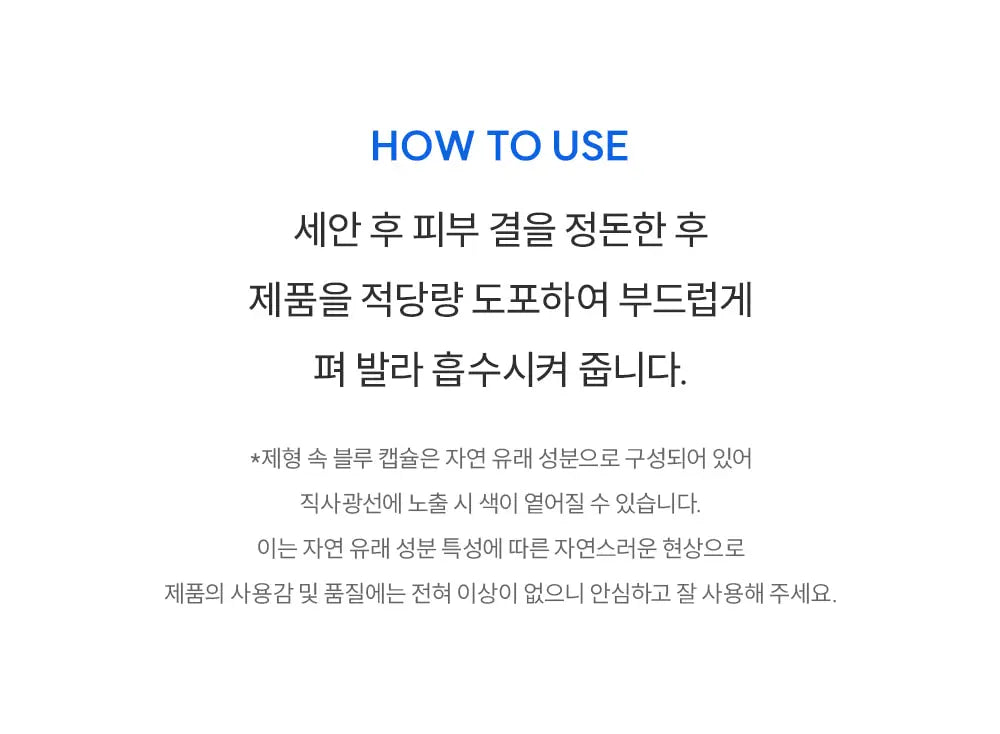 HOW TO USE

세안 후 피부 결을 정돈한 후
제품을 적당량 도포하여 부드럽게
펴 발라 흡수시켜 줍니다.

*제형 속 블루 캡슐은 자연 유래 성분으로 구성되어 있어
직사광선에 노출 시 색이 옅어질 수 있습니다.
이는 자연 유래 성분 특성에 따른 자연스러운 현상으로
제품의 사용감 및 품질에는 전혀 이상이 없으니 안심하고 잘 사용해 주세요.